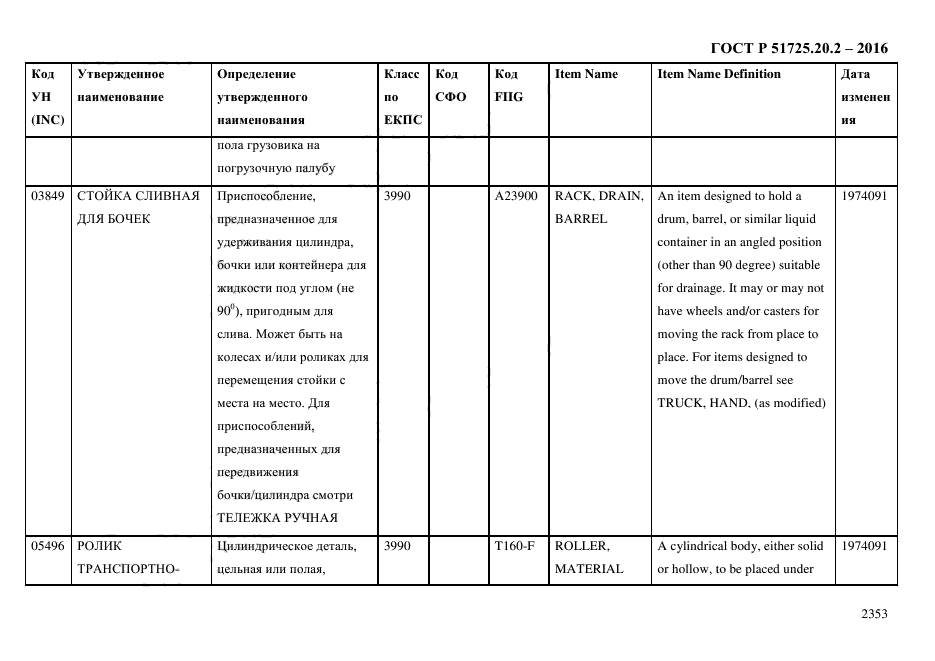 ГОСТ Р 51725.20.2 – 2016

| Код УН (INC) | Утвержденное наименование | Определение утвержденного наименования | Класс по ЕКПС | Код СФО | Код FIIG | Item Name | Item Name Definition | Дата изменения |
|---|---|---|---|---|---|---|---|---|
| | | пола грузовика на погрузочную палубу | | | | | | |
| 03849 | СТОЙКА СЛИВНАЯ ДЛЯ БОЧЕК | Приспособление, предназначенное для удерживания цилиндра, бочки или контейнера для жидкости под углом (не $90^0$), пригодным для слива. Может быть на колесах и/или роликах для перемещения стойки с места на место. Для приспособлений, предназначенных для передвижения бочки/цилиндра смотри ТЕЛЕЖКА РУЧНАЯ | 3990 | | A23900 | RACK, DRAIN, BARREL | An item designed to hold a drum, barrel, or similar liquid container in an angled position (other than 90 degree) suitable for drainage. It may or may not have wheels and/or casters for moving the rack from place to place. For items designed to move the drum/barrel see TRUCK, HAND, (as modified) | 1974091 |
| 05496 | РОЛИК ТРАНСПОРТНО- | Цилиндрическое деталь, цельная или полая, | 3990 | | T160-F | ROLLER, MATERIAL | A cylindrical body, either solid or hollow, to be placed under | 1974091 |

2353